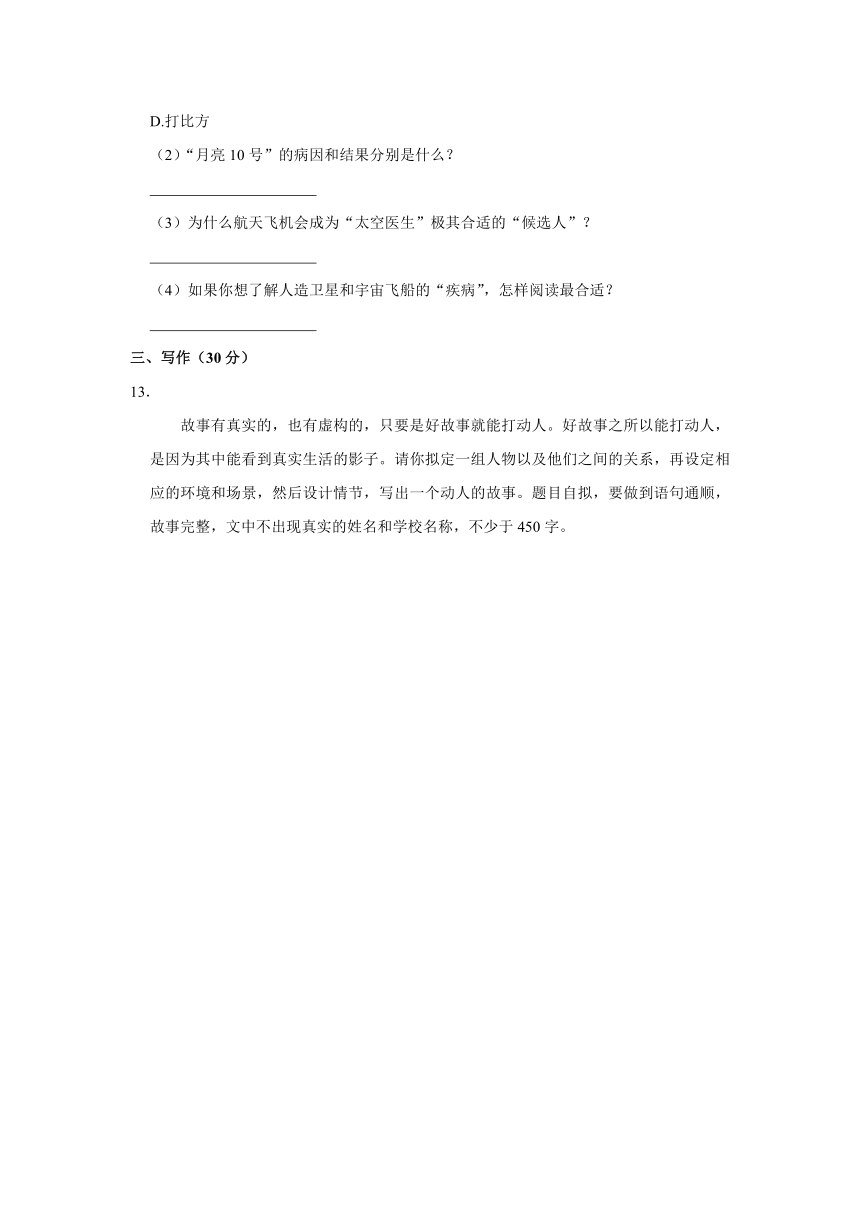 D.打比方

（2）“月亮 10 号”的病因和结果分别是什么？

______________________

（3）为什么航天飞机会成为“太空医生”极其合适的“候选人”？

______________________

（4）如果你想了解人造卫星和宇宙飞船的“疾病”，怎样阅读最合适？

______________________

三、写作（30 分）

13.

故事有真实的，也有虚构的，只要是好故事就能打动人。好故事之所以能打动人，是因为其中能看到真实生活的影子。请你拟定一组人物以及他们之间的关系，再设定相应的环境和场景，然后设计情节，写出一个动人的故事。题目自拟，要做到语句通顺，故事完整，文中不出现真实的姓名和学校名称，不少于 450 字。